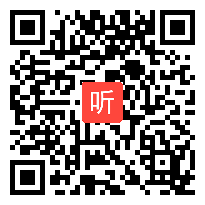 听